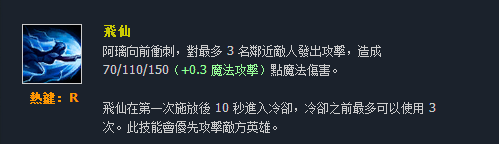 飛仙

阿璃向前衝刺，對最多 3 名鄰近敵人發出攻擊，造成 70/110/150（+0.3 魔法攻擊）點魔法傷害。

熱鍵：R

飛仙在第一次施放後 10 秒進入冷卻，冷卻之前最多可以使用 3 次。此技能會優先攻擊敵方英雄。